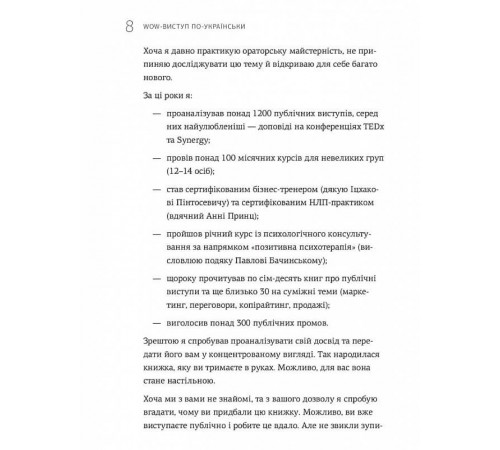 8 WOW-ВИСТУП ПО-УКРАЇНСЬКИ

Хоча я давно практикую ораторську майстерність, не припиняю досліджувати цю тему й відкриваю для себе багато нового.

За ці роки я:

— проаналізував понад 1200 публічних виступів, серед них найулюбленіші — доповіді на конференціях TEDx та Synergy;

— провів понад 100 місячних курсів для невеликих груп (12–14 осіб);

— став сертифікованим бізнес-тренером (дякую Іцхакові Пінтосевичу) та сертифікованим НЛП-практиком (вдячний Анні Принц);

— пройшов річний курс із психологічного консультування за напрямком «позитивна психотерапія» (висловлюю подяку Павлові Бачинському);

— щороку прочитував по сім-десять книг про публічні виступи та ще близько 30 на суміжні теми (маркетинг, переговори, копірайтинг, продажі);

— виголосив понад 300 публічних промов.

Зрештою я спробував проаналізувати свій досвід та передати його вам у концентрованому вигляді. Так народилася книжка, яку ви тримаєте в руках. Можливо, для вас вона стане настільною.

Хоча ми з вами не знайомі, та з вашого дозволу я спробую вгадати, чому ви придбали цю книжку. Можливо, ви вже виступаєте публічно і робите це вдало. Але не звикли зупи-